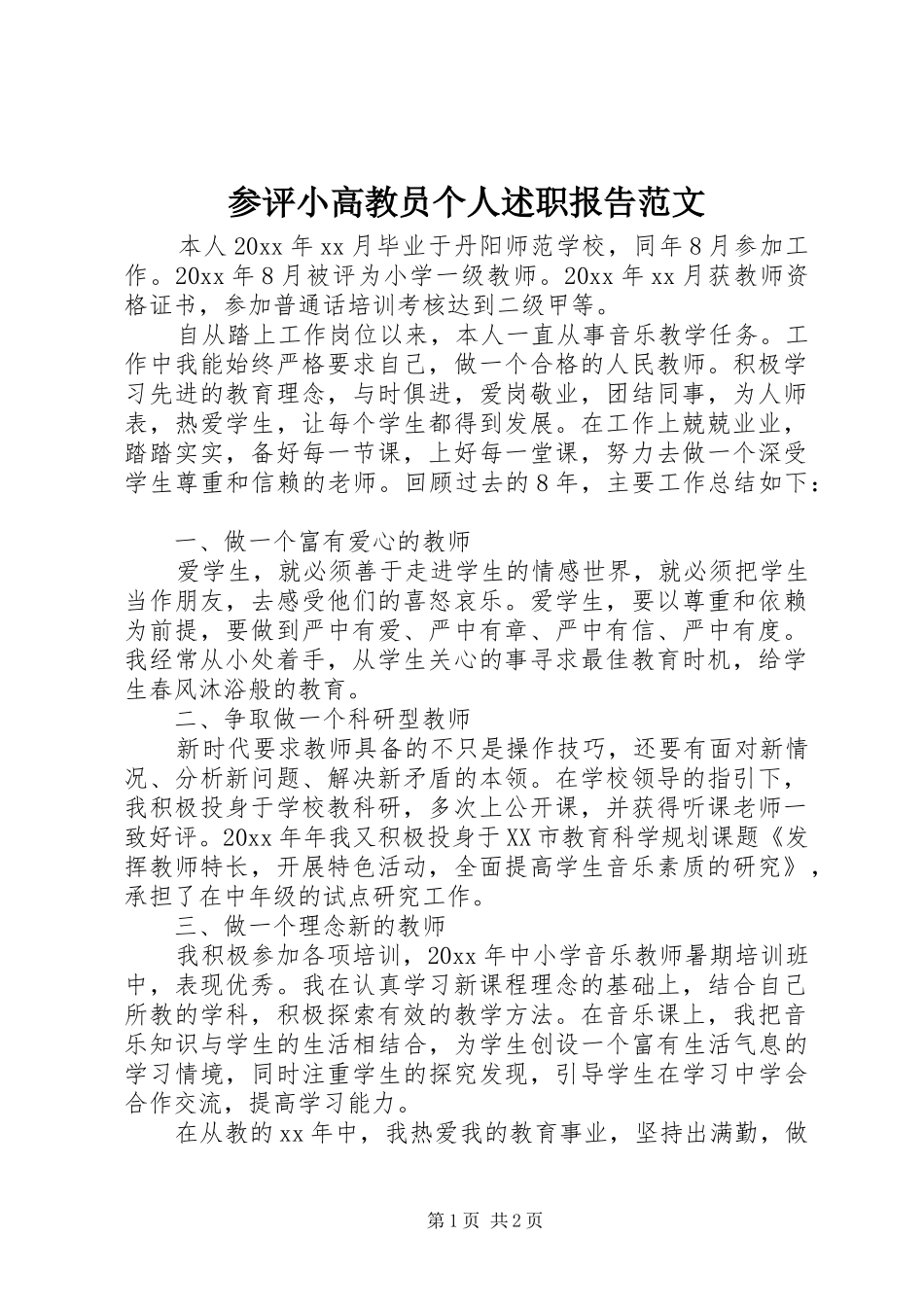 参评小高教员个人述职报告范文

本人20xx年xx月毕业于丹阳师范学校，同年8月参加工作。20xx年8月被评为小学一级教师。20xx年xx月获教师资格证书，参加普通话培训考核达到二级甲等。

自从踏上工作岗位以来，本人一直从事音乐教学任务。工作中我能始终严格要求自己，做一个合格的人民教师。积极学习先进的教育理念，与时俱进，爱岗敬业，团结同事，为人师表，热爱学生，让每个学生都得到发展。在工作上兢兢业业，踏踏实实，备好每一节课，上好每一堂课，努力去做一个深受学生尊重和信赖的老师。回顾过去的8年，主要工作总结如下：

一、做一个富有爱心的教师

爱学生，就必须善于走进学生的情感世界，就必须把学生当作朋友，去感受他们的喜怒哀乐。爱学生，要以尊重和依赖为前提，要做到严中有爱、严中有章、严中有信、严中有度。我经常从小处着手，从学生关心的事寻求最佳教育时机，给学生春风沐浴般的教育。

二、争取做一个科研型教师

新时代要求教师具备的不只是操作技巧，还要有面对新情况、分析新问题、解决新矛盾的本领。在学校领导的指引下，我积极投身于学校教科研，多次上公开课，并获得听课老师一致好评。20xx年年我又积极投身于XX市教育科学规划课题《发挥教师特长，开展特色活动，全面提高学生音乐素质的研究》，承担了在中年级的试点研究工作。

三、做一个理念新的教师

我积极参加各项培训，20xx年中小学音乐教师暑期培训班中，表现优秀。我在认真学习新课程理念的基础上，结合自己所教的学科，积极探索有效的教学方法。在音乐课上，我把音乐知识与学生的生活相结合，为学生创设一个富有生活气息的学习情境，同时注重学生的探究发现，引导学生在学习中学会合作交流，提高学习能力。

在从教的xx年中，我热爱我的教育事业，坚持出满勤，做

第1页 共2页